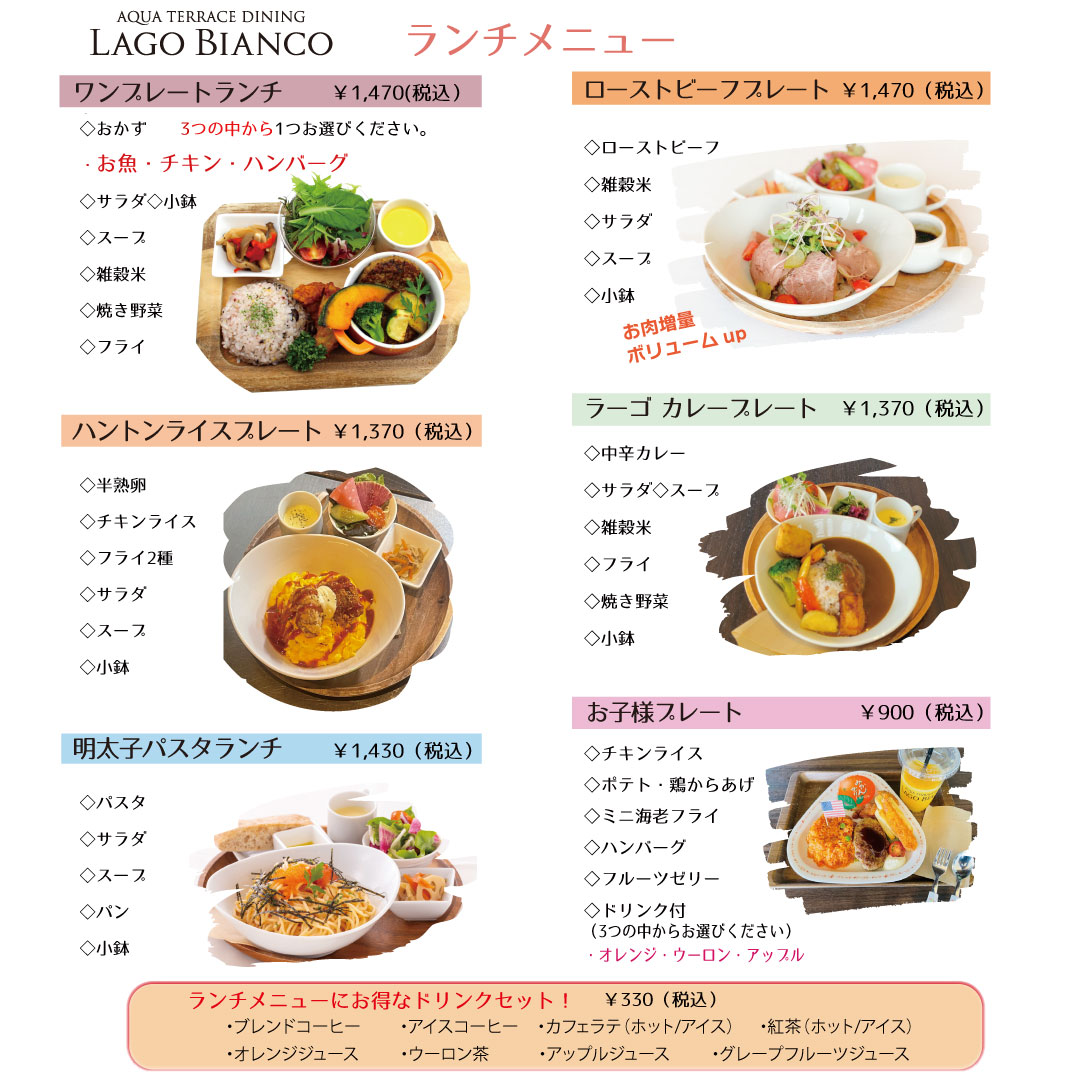 AQUA TERRACE DINING
LAGO BIANCO

ランチメニュー

ワンプレートランチ ¥1,470(税込)

◇おかず 3つの中から1つお選びください。
・お魚・チキン・ハンバーグ
◇サラダ◇小鉢
◇スープ
◇雑穀米
◇焼き野菜
◇フライ

ハントンライスプレート ¥1,370(税込)

◇半熟卵
◇チキンライス
◇フライ2種
◇サラダ
◇スープ
◇小鉢

明太子パスタランチ ¥1,430(税込)

◇パスタ
◇サラダ
◇スープ
◇パン
◇小鉢

ローストビーフプレート ¥1,470(税込)

◇ローストビーフ
◇雑穀米
◇サラダ
◇スープ
◇小鉢
お肉増量
ボリュームup

ラーゴ カレープレート ¥1,370(税込)

◇中辛カレー
◇サラダ◇スープ
◇雑穀米
◇フライ
◇焼き野菜
◇小鉢

お子様プレート ¥900(税込)

◇チキンライス
◇ポテト・鶏からあげ
◇ミニ海老フライ
◇ハンバーグ
◇フルーツゼリー
◇ドリンク付
(3つの中からお選びください)
・オレンジ・ウーロン・アップル

ランチメニューにお得なドリンクセット! ¥330(税込)
・ブレンドコーヒー ・アイスコーヒー ・カフェラテ(ホット/アイス) ・紅茶(ホット/アイス)
・オレンジジュース ・ウーロン茶 ・アップルジュース ・グレープフルーツジュース